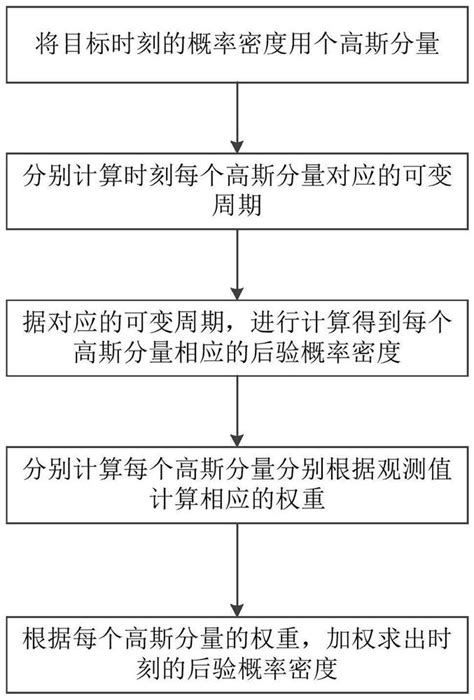 将目标时刻的概率密度用个高斯分量

分别计算时刻每个高斯分量对应的可变周期

据对应的可变周期，进行计算得到每个高斯分量相应的后验概率密度

分别计算每个高斯分量分别根据观测值计算相应的权重

根据每个高斯分量的权重，加权求出时刻的后验概率密度